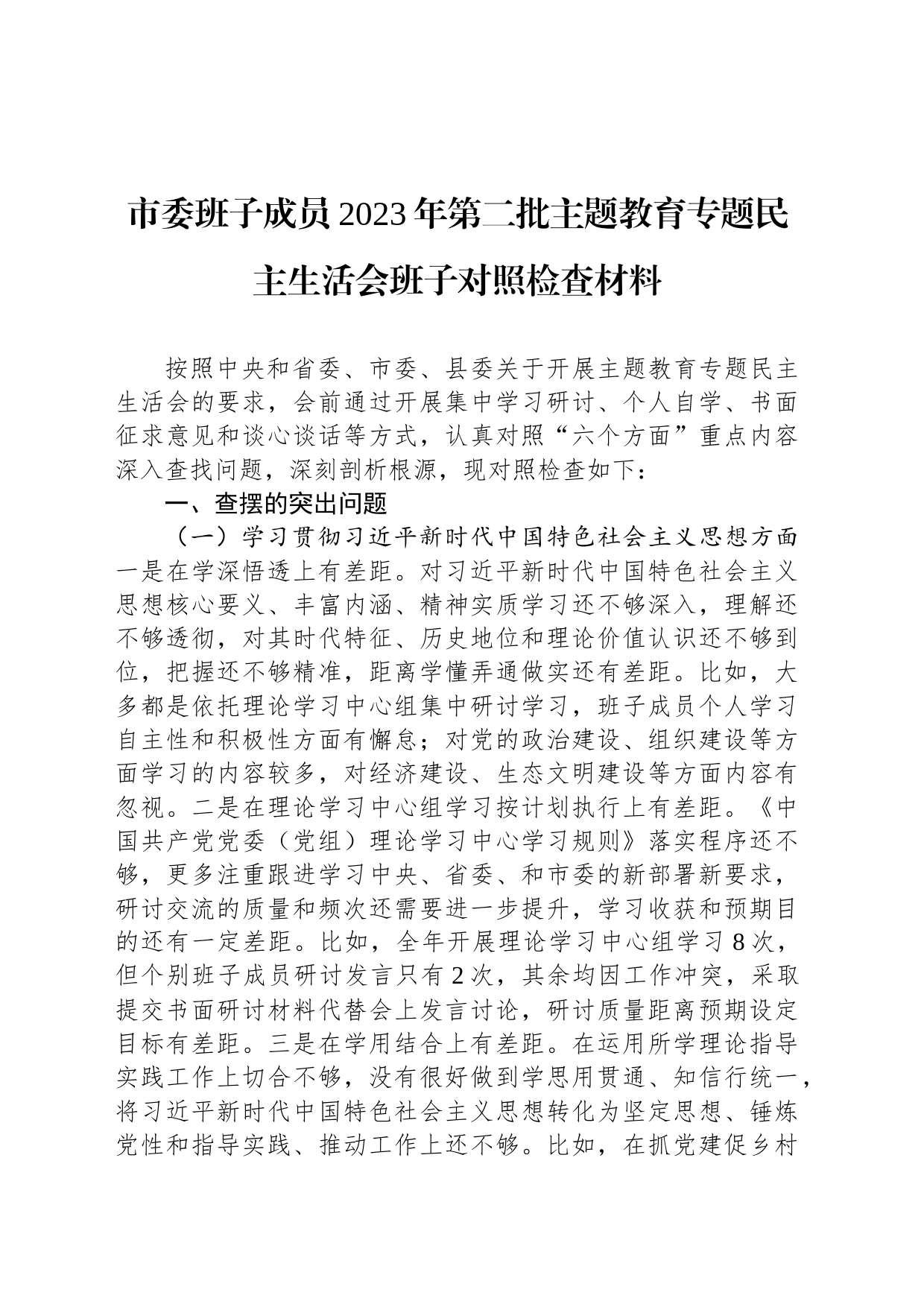 市委班子成员2023年第二批主题教育专题民主生活会班子对照检查材料

按照中央和省委、市委、县委关于开展主题教育专题民主生活会的要求，会前通过开展集中学习研讨、个人自学、书面征求意见和谈心谈话等方式，认真对照“六个方面”重点内容深入查找问题，深刻剖析根源，现对照检查如下：

一、查摆的突出问题

（一）学习贯彻习近平新时代中国特色社会主义思想方面

一是在学深悟透上有差距。对习近平新时代中国特色社会主义思想核心要义、丰富内涵、精神实质学习还不够深入，理解还不够透彻，对其时代特征、历史地位和理论价值认识还不够到位，把握还不够精准，距离学懂弄通做实还有差距。比如，大多都是依托理论学习中心组集中研讨学习，班子成员个人学习自主性和积极性方面有懈怠；对党的政治建设、组织建设等方面学习的内容较多，对经济建设、生态文明建设等方面内容有忽视。二是在理论学习中心组学习按计划执行上有差距。《中国共产党党委（党组）理论学习中心学习规则》落实程序还不够，更多注重跟进学习中央、省委、和市委的新部署新要求，研讨交流的质量和频次还需要进一步提升，学习收获和预期目的还有一定差距。比如，全年开展理论学习中心组学习8次，但个别班子成员研讨发言只有2次，其余均因工作冲突，采取提交书面研讨材料代替会上发言讨论，研讨质量距离预期设定目标有差距。三是在学用结合上有差距。在运用所学理论指导实践工作上切合不够，没有很好做到学思用贯通、知信行统一，将习近平新时代中国特色社会主义思想转化为坚定思想、锤炼党性和指导实践、推动工作上还不够。比如，在抓党建促乡村